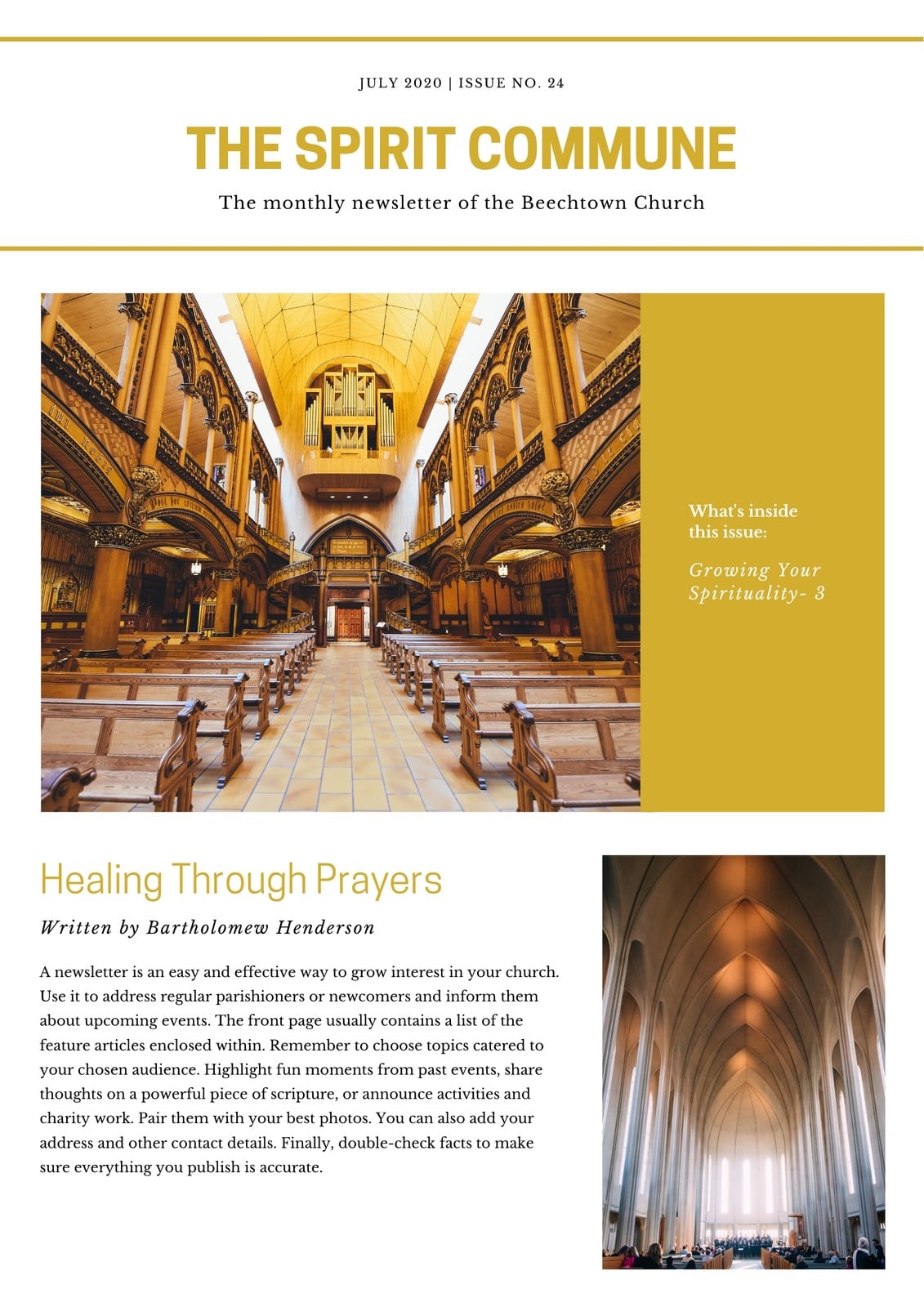 JULY 2020 | ISSUE NO. 24

THE SPIRIT COMMUNE

The monthly newsletter of the Beechtown Church

What's inside this issue:

Growing Your Spirituality- 3

Healing Through Prayers

Written by Bartholomew Henderson

A newsletter is an easy and effective way to grow interest in your church. Use it to address regular parishioners or newcomers and inform them about upcoming events. The front page usually contains a list of the feature articles enclosed within. Remember to choose topics catered to your chosen audience. Highlight fun moments from past events, share thoughts on a powerful piece of scripture, or announce activities and charity work. Pair them with your best photos. You can also add your address and other contact details. Finally, double-check facts to make sure everything you publish is accurate.